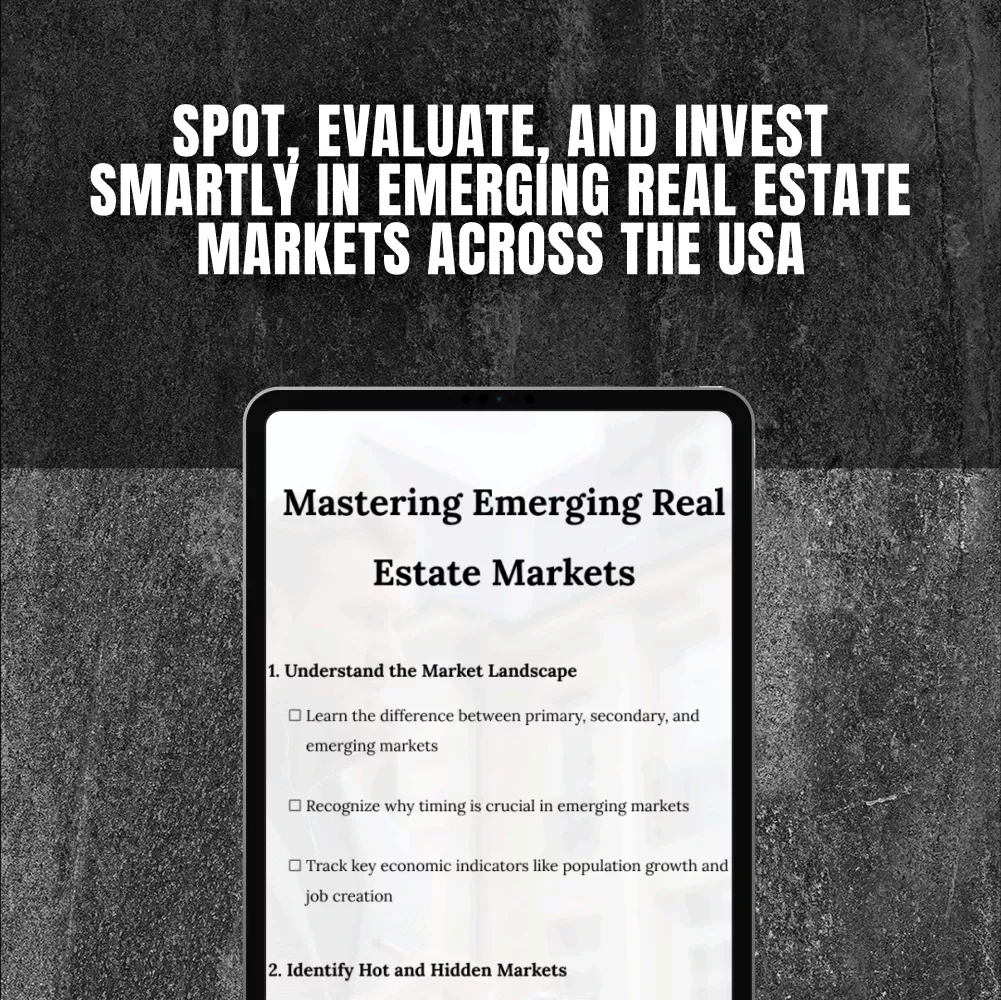 SPOT, EVALUATE, AND INVEST SMARTLY IN EMERGING REAL ESTATE MARKETS ACROSS THE USA

Mastering Emerging Real Estate Markets

1. Understand the Market Landscape

☐ Learn the difference between primary, secondary, and emerging markets

☐ Recognize why timing is crucial in emerging markets

☐ Track key economic indicators like population growth and job creation

2. Identify Hot and Hidden Markets